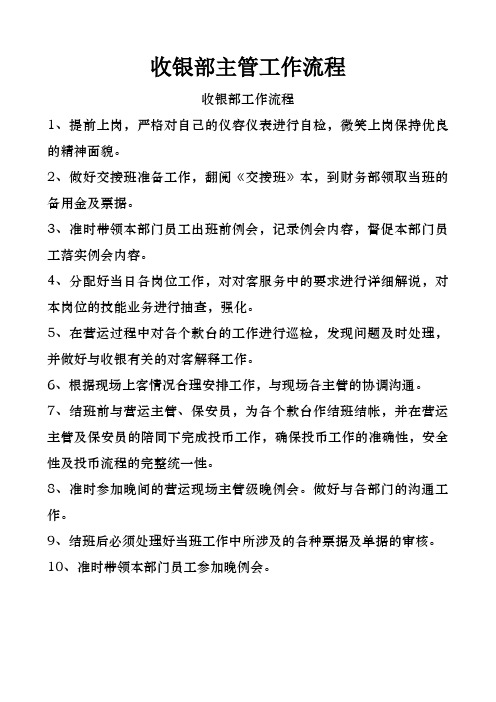 收银部主管工作流程

收银部工作流程

1、提前上岗，严格对自己的仪容仪表进行自检，微笑上岗保持优良的精神面貌。

2、做好交接班准备工作，翻阅《交接班》本，到财务部领取当班的备用金及票据。

3、准时带领本部门员工出班前例会，记录例会内容，督促本部门员工落实例会内容。

4、分配好当日各岗位工作，对对客服务中的要求进行详细解说，对本岗位的技能业务进行抽查，强化。

5、在营运过程中对各个款台的工作进行巡检，发现问题及时处理，并做好与收银有关的对客解释工作。

6、根据现场上客情况合理安排工作，与现场各主管的协调沟通。

7、结班前与营运主管、保安员，为各个款台作结班结帐，并在营运主管及保安员的陪同下完成投币工作，确保投币工作的准确性，安全性及投币流程的完整统一性。

8、准时参加晚间的营运现场主管级晚例会。做好与各部门的沟通工作。

9、结班后必须处理好当班工作中所涉及的各种票据及单据的审核。

10、准时带领本部门员工参加晚例会。